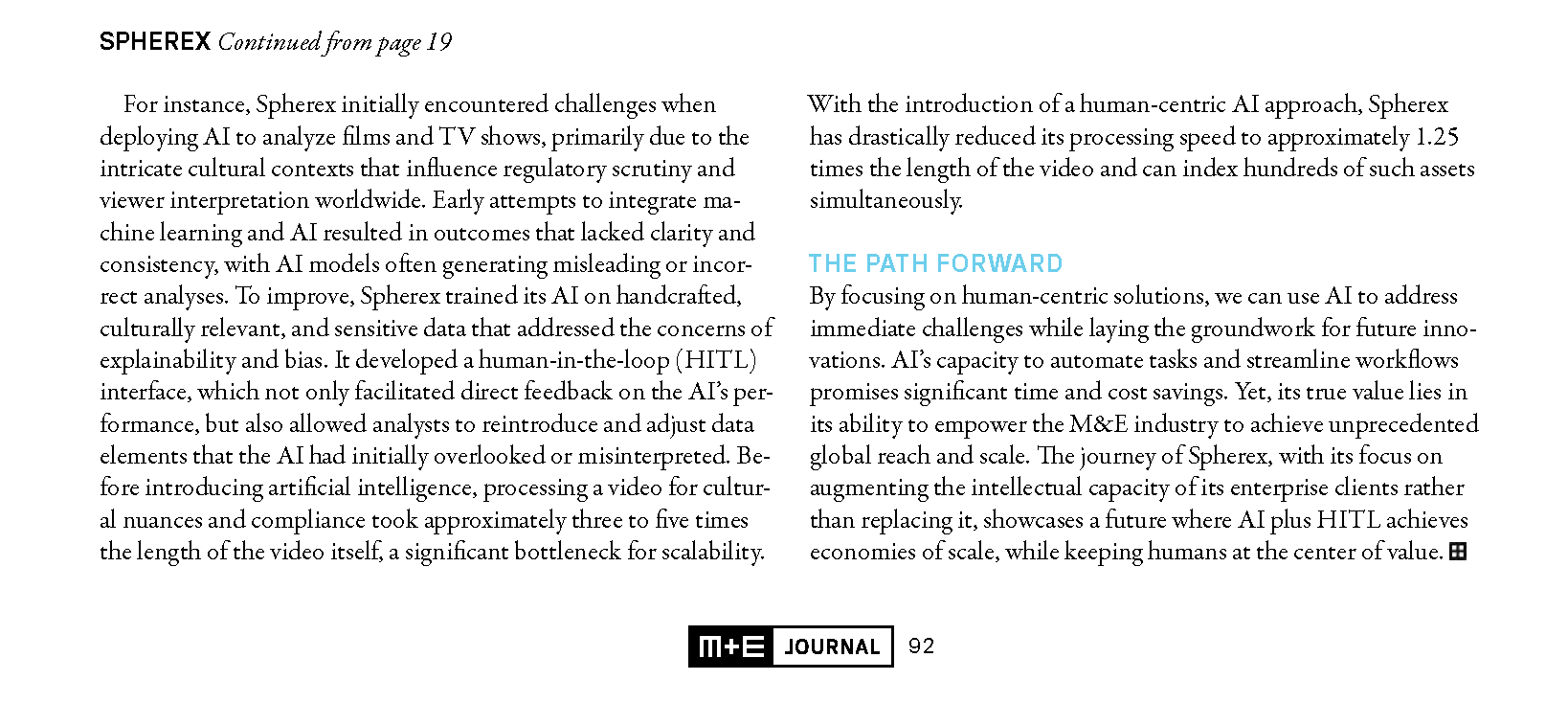 SPHEREX Continued from page 19

For instance, Spherex initially encountered challenges when deploying AI to analyze films and TV shows, primarily due to the intricate cultural contexts that influence regulatory scrutiny and viewer interpretation worldwide. Early attempts to integrate machine learning and AI resulted in outcomes that lacked clarity and consistency, with AI models often generating misleading or incorrect analyses. To improve, Spherex trained its AI on handcrafted, culturally relevant, and sensitive data that addressed the concerns of explainability and bias. It developed a human-in-the-loop (HITL) interface, which not only facilitated direct feedback on the AI's performance, but also allowed analysts to reintroduce and adjust data elements that the AI had initially overlooked or misinterpreted. Before introducing artificial intelligence, processing a video for cultural nuances and compliance took approximately three to five times the length of the video itself, a significant bottleneck for scalability.

With the introduction of a human-centric AI approach, Spherex has drastically reduced its processing speed to approximately 1.25 times the length of the video and can index hundreds of such assets simultaneously.

THE PATH FORWARD
By focusing on human-centric solutions, we can use AI to address immediate challenges while laying the groundwork for future innovations. AI's capacity to automate tasks and streamline workflows promises significant time and cost savings. Yet, its true value lies in its ability to empower the M&E industry to achieve unprecedented global reach and scale. The journey of Spherex, with its focus on augmenting the intellectual capacity of its enterprise clients rather than replacing it, showcases a future where AI plus HITL achieves economies of scale, while keeping humans at the center of value.

M+E JOURNAL 92